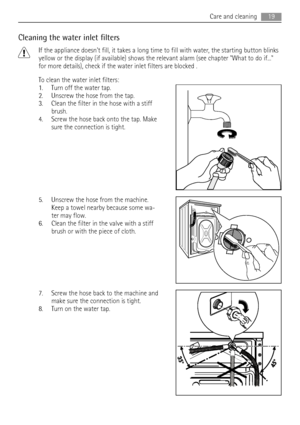 Care and cleaning 19

Cleaning the water inlet filters

If the appliance doesn't fill, it takes a long time to fill with water, the starting button blinks yellow or the display (if available) shows the relevant alarm (see chapter "What to do if..." for more details), check if the water inlet filters are blocked .

To clean the water inlet filters:
1. Turn off the water tap.
2. Unscrew the hose from the tap.
3. Clean the filter in the hose with a stiff brush.
4. Screw the hose back onto the tap. Make sure the connection is tight.

5. Unscrew the hose from the machine. Keep a towel nearby because some water may flow.
6. Clean the filter in the valve with a stiff brush or with the piece of cloth.

7. Screw the hose back to the machine and make sure the connection is tight.
8. Turn on the water tap.

35°

45°